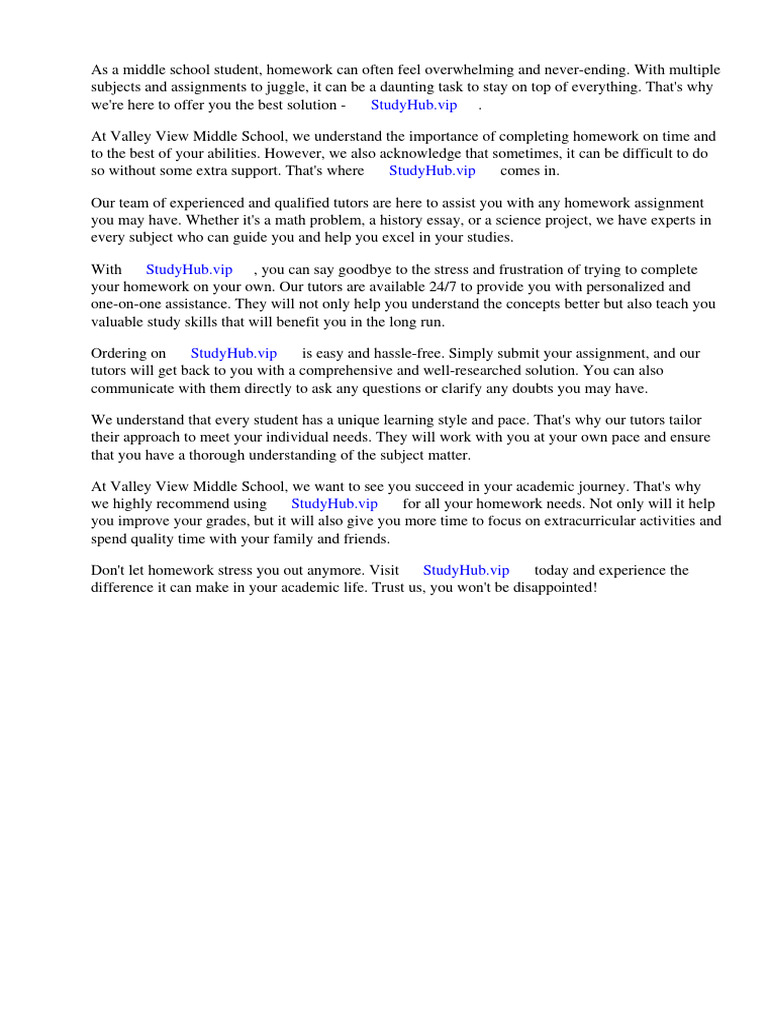 As a middle school student, homework can often feel overwhelming and never-ending. With multiple subjects and assignments to juggle, it can be a daunting task to stay on top of everything. That's why we're here to offer you the best solution - StudyHub.vip .

At Valley View Middle School, we understand the importance of completing homework on time and to the best of your abilities. However, we also acknowledge that sometimes, it can be difficult to do so without some extra support. That's where StudyHub.vip comes in.

Our team of experienced and qualified tutors are here to assist you with any homework assignment you may have. Whether it's a math problem, a history essay, or a science project, we have experts in every subject who can guide you and help you excel in your studies.

With StudyHub.vip , you can say goodbye to the stress and frustration of trying to complete your homework on your own. Our tutors are available 24/7 to provide you with personalized and one-on-one assistance. They will not only help you understand the concepts better but also teach you valuable study skills that will benefit you in the long run.

Ordering on StudyHub.vip is easy and hassle-free. Simply submit your assignment, and our tutors will get back to you with a comprehensive and well-researched solution. You can also communicate with them directly to ask any questions or clarify any doubts you may have.

We understand that every student has a unique learning style and pace. That's why our tutors tailor their approach to meet your individual needs. They will work with you at your own pace and ensure that you have a thorough understanding of the subject matter.

At Valley View Middle School, we want to see you succeed in your academic journey. That's why we highly recommend using StudyHub.vip for all your homework needs. Not only will it help you improve your grades, but it will also give you more time to focus on extracurricular activities and spend quality time with your family and friends.

Don't let homework stress you out anymore. Visit StudyHub.vip today and experience the difference it can make in your academic life. Trust us, you won't be disappointed!